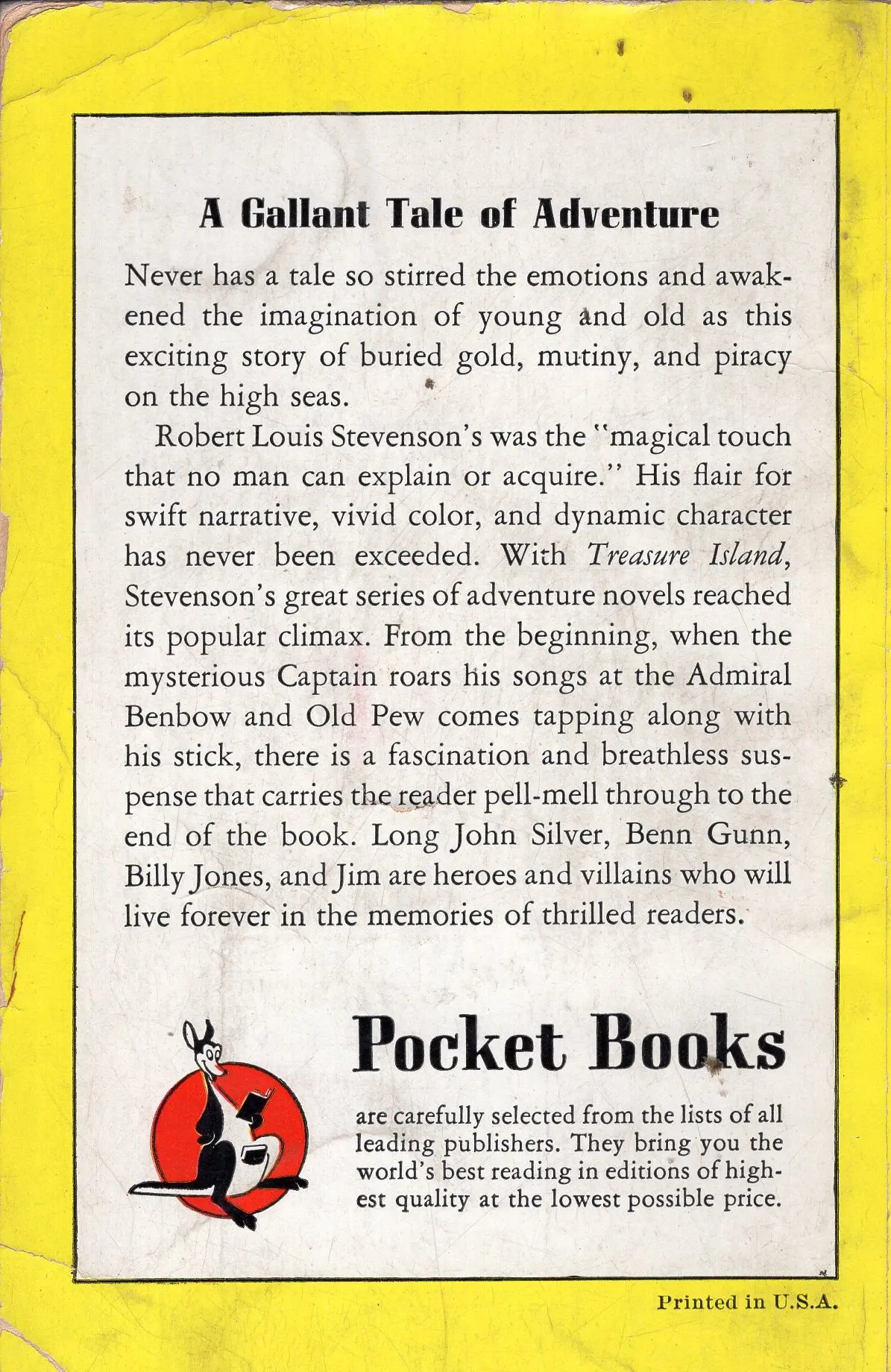 A Gallant Tale of Adventure

Never has a tale so stirred the emotions and awakened the imagination of young and old as this exciting story of buried gold, mutiny, and piracy on the high seas.

Robert Louis Stevenson's was the "magical touch that no man can explain or acquire." His flair for swift narrative, vivid color, and dynamic character has never been exceeded. With Treasure Island, Stevenson's great series of adventure novels reached its popular climax. From the beginning, when the mysterious Captain roars his songs at the Admiral Benbow and Old Pew comes tapping along with his stick, there is a fascination and breathless suspense that carries the reader pell-mell through to the end of the book. Long John Silver, Benn Gunn, Billy Jones, and Jim are heroes and villains who will live forever in the memories of thrilled readers.

Pocket Books

are carefully selected from the lists of all leading publishers. They bring you the world's best reading in editions of highest quality at the lowest possible price.

Printed in U.S.A.